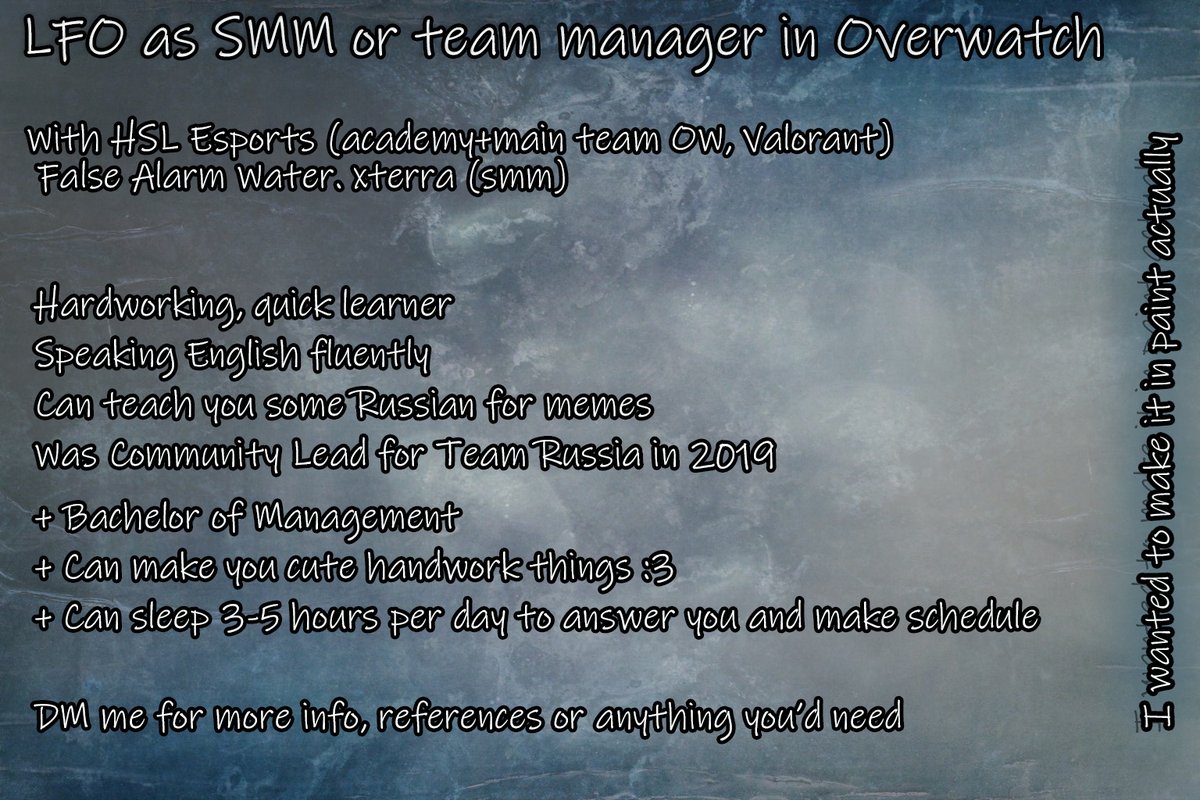 LFO as SMM or team manager in Overwatch

With HSL Esports (academy+main team OW, Valorant)
False Alarm Water. xterra (smm)

Hardworking, quick learner
Speaking English fluently
Can teach you some Russian for memes
Was Community Lead for Team Russia in 2019

+ Bachelor of Management
+ Can make you cute handwork things :3
+ Can sleep 3-5 hours per day to answer you and make schedule

DM me for more info, references or anything you'd need

I wanted to make it in paint actually